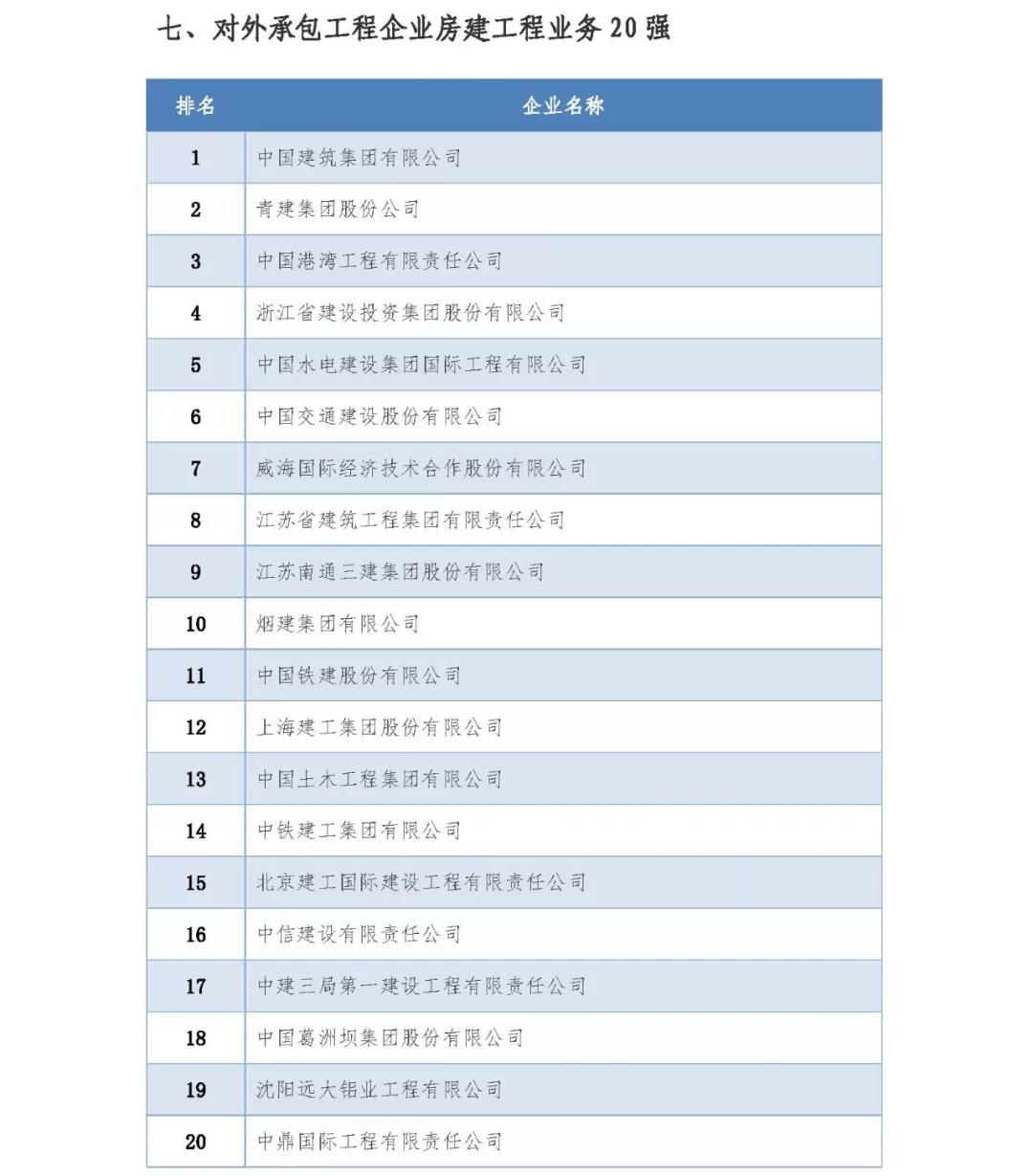 七、对外承包工程企业房建工程业务 20 强

| 排名 | 企业名称 |
|---|---|
| 1 | 中国建筑集团有限公司 |
| 2 | 青建集团股份公司 |
| 3 | 中国港湾工程有限责任公司 |
| 4 | 浙江省建设投资集团股份有限公司 |
| 5 | 中国水电建设集团国际工程有限公司 |
| 6 | 中国交通建设股份有限公司 |
| 7 | 威海国际经济技术合作股份有限公司 |
| 8 | 江苏省建筑工程集团有限责任公司 |
| 9 | 江苏南通三建集团股份有限公司 |
| 10 | 烟建集团有限公司 |
| 11 | 中国铁建股份有限公司 |
| 12 | 上海建工集团股份有限公司 |
| 13 | 中国土木工程集团有限公司 |
| 14 | 中铁建工集团有限公司 |
| 15 | 北京建工国际建设工程有限责任公司 |
| 16 | 中信建设有限责任公司 |
| 17 | 中建三局第一建设工程有限责任公司 |
| 18 | 中国葛洲坝集团股份有限公司 |
| 19 | 沈阳远大铝业工程有限公司 |
| 20 | 中鼎国际工程有限责任公司 |